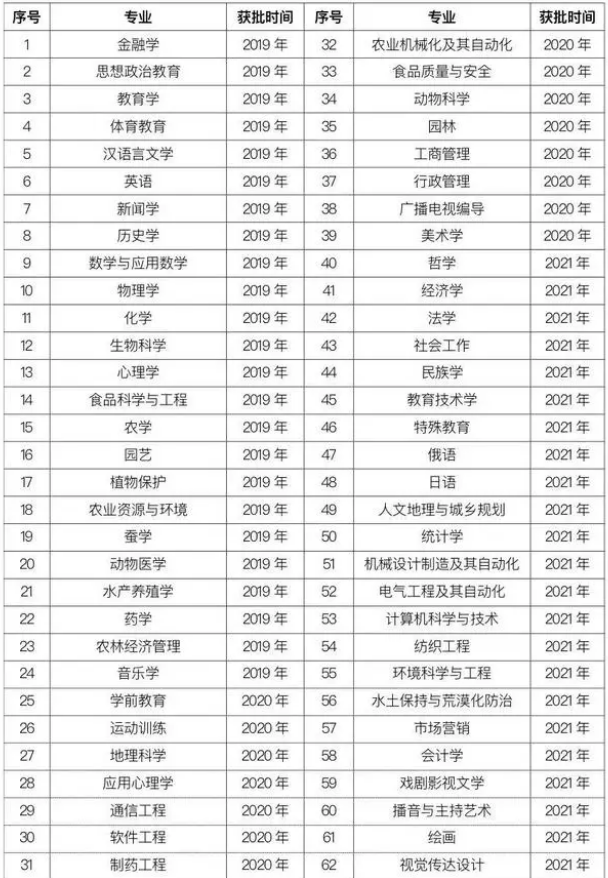 | 序号 | 专业 | 获批时间 | 序号 | 专业 | 获批时间 |
|---|---|---|---|---|---|
| 1 | 金融学 | 2019 年 | 32 | 农业机械化及其自动化 | 2020 年 |
| 2 | 思想政治教育 | 2019 年 | 33 | 食品质量与安全 | 2020 年 |
| 3 | 教育学 | 2019 年 | 34 | 动物科学 | 2020 年 |
| 4 | 体育教育 | 2019 年 | 35 | 园林 | 2020 年 |
| 5 | 汉语言文学 | 2019 年 | 36 | 工商管理 | 2020 年 |
| 6 | 英语 | 2019 年 | 37 | 行政管理 | 2020 年 |
| 7 | 新闻学 | 2019 年 | 38 | 广播电视编导 | 2020 年 |
| 8 | 历史学 | 2019 年 | 39 | 美术学 | 2020 年 |
| 9 | 数学与应用数学 | 2019 年 | 40 | 哲学 | 2021 年 |
| 10 | 物理学 | 2019 年 | 41 | 经济学 | 2021 年 |
| 11 | 化学 | 2019 年 | 42 | 法学 | 2021 年 |
| 12 | 生物科学 | 2019 年 | 43 | 社会工作 | 2021 年 |
| 13 | 心理学 | 2019 年 | 44 | 民族学 | 2021 年 |
| 14 | 食品科学与工程 | 2019 年 | 45 | 教育技术学 | 2021 年 |
| 15 | 农学 | 2019 年 | 46 | 特殊教育 | 2021 年 |
| 16 | 园艺 | 2019 年 | 47 | 俄语 | 2021 年 |
| 17 | 植物保护 | 2019 年 | 48 | 日语 | 2021 年 |
| 18 | 农业资源与环境 | 2019 年 | 49 | 人文地理与城乡规划 | 2021 年 |
| 19 | 蚕学 | 2019 年 | 50 | 统计学 | 2021 年 |
| 20 | 动物医学 | 2019 年 | 51 | 机械设计制造及其自动化 | 2021 年 |
| 21 | 水产养殖学 | 2019 年 | 52 | 电气工程及其自动化 | 2021 年 |
| 22 | 药学 | 2019 年 | 53 | 计算机科学与技术 | 2021 年 |
| 23 | 农林经济管理 | 2019 年 | 54 | 纺织工程 | 2021 年 |
| 24 | 音乐学 | 2019 年 | 55 | 环境科学与工程 | 2021 年 |
| 25 | 学前教育 | 2020 年 | 56 | 水土保持与荒漠化防治 | 2021 年 |
| 26 | 运动训练 | 2020 年 | 57 | 市场营销 | 2021 年 |
| 27 | 地理科学 | 2020 年 | 58 | 会计学 | 2021 年 |
| 28 | 应用心理学 | 2020 年 | 59 | 戏剧影视文学 | 2021 年 |
| 29 | 通信工程 | 2020 年 | 60 | 播音与主持艺术 | 2021 年 |
| 30 | 软件工程 | 2020 年 | 61 | 绘画 | 2021 年 |
| 31 | 制药工程 | 2020 年 | 62 | 视觉传达设计 | 2021 年 |